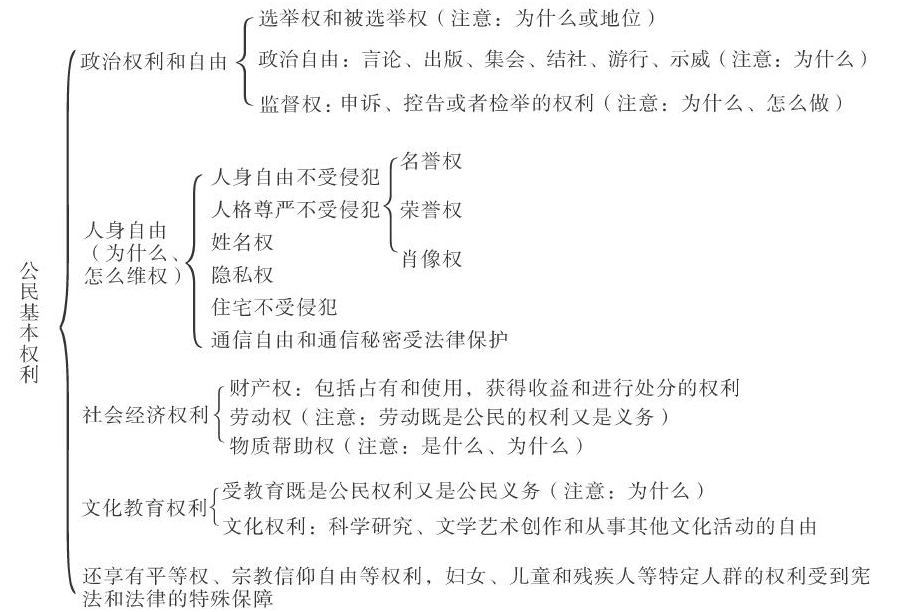 公民基本权利

政治权利和自由
选举权和被选举权（注意：为什么或地位）
政治自由：言论、出版、集会、结社、游行、示威（注意：为什么）
监督权：申诉、控告或者检举的权利（注意：为什么、怎么做）

人身自由（为什么、怎么维权）
人身自由不受侵犯
人格尊严不受侵犯
名誉权
荣誉权
肖像权
姓名权
隐私权
住宅不受侵犯
通信自由和通信秘密受法律保护

社会经济权利
财产权：包括占有和使用，获得收益和进行处分的权利
劳动权（注意：劳动既是公民的权利又是义务）
物质帮助权（注意：是什么、为什么）

文化教育权利
受教育既是公民权利又是公民义务（注意：为什么）
文化权利：科学研究、文学艺术创作和从事其他文化活动的自由

还享有平等权、宗教信仰自由等权利，妇女、儿童和残疾人等特定人群的权利受到宪法和法律的特殊保障